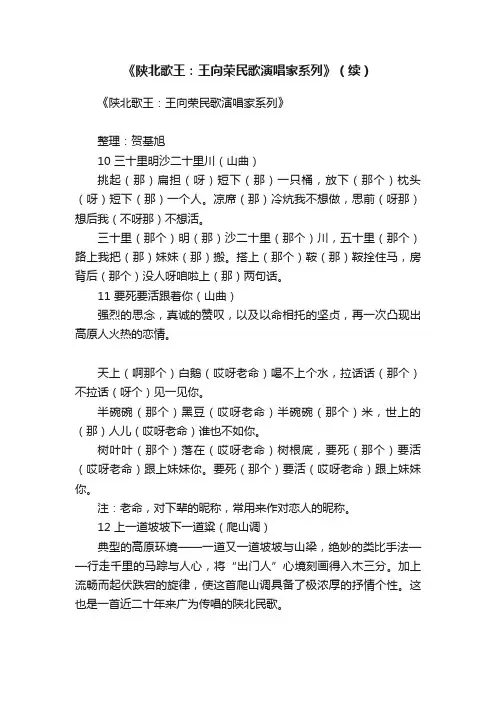 《陕北歌王：王向荣民歌演唱家系列》（续）

《陕北歌王：王向荣民歌演唱家系列》

整理：贺基旭

10 三十里明沙二十里川（山曲）

挑起（那）扁担（呀）短下（那）一只桶，放下（那个）枕头（呀）短下（那）一个人。凉席（那）冷炕我不想做，思前（呀那）想后我（不呀那）不想活。

三十里（那个）明（那）沙二十里（那个）川，五十里（那个）路上我把（那）妹妹（那）搬。搭上（那个）鞍（那）鞍拴住马，房背后（那个）没人呀咱啦上（那）两句话。

11 要死要活跟着你（山曲）

强烈的思念，真诚的赞叹，以及以命相托的坚贞，再一次凸现出高原人火热的恋情。

天上（啊那个）白鹅（哎呀老命）喝不上个水，拉话话（那个）不拉话（呀个）见一见你。

半碗碗（那个）黑豆（哎呀老命）半碗碗（那个）米，世上的（那）人儿（哎呀老命）谁也不如你。

树叶叶（那个）落在（哎呀老命）树根底，要死（那个）要活（哎呀老命）跟上妹妹你。要死（那个）要活（哎呀老命）跟上妹妹你。

注：老命，对下辈的昵称，常用来作对恋人的昵称。

12 上一道坡坡下一道梁（爬山调）

典型的高原环境——一道又一道坡坡与山梁，绝妙的类比手法——行走千里的马踪与人心，将“出门人”心境刻画得入木三分。加上流畅而起伏跌宕的旋律，使这首爬山调具备了极浓厚的抒情个性。这也是一首近二十年来广为传唱的陕北民歌。